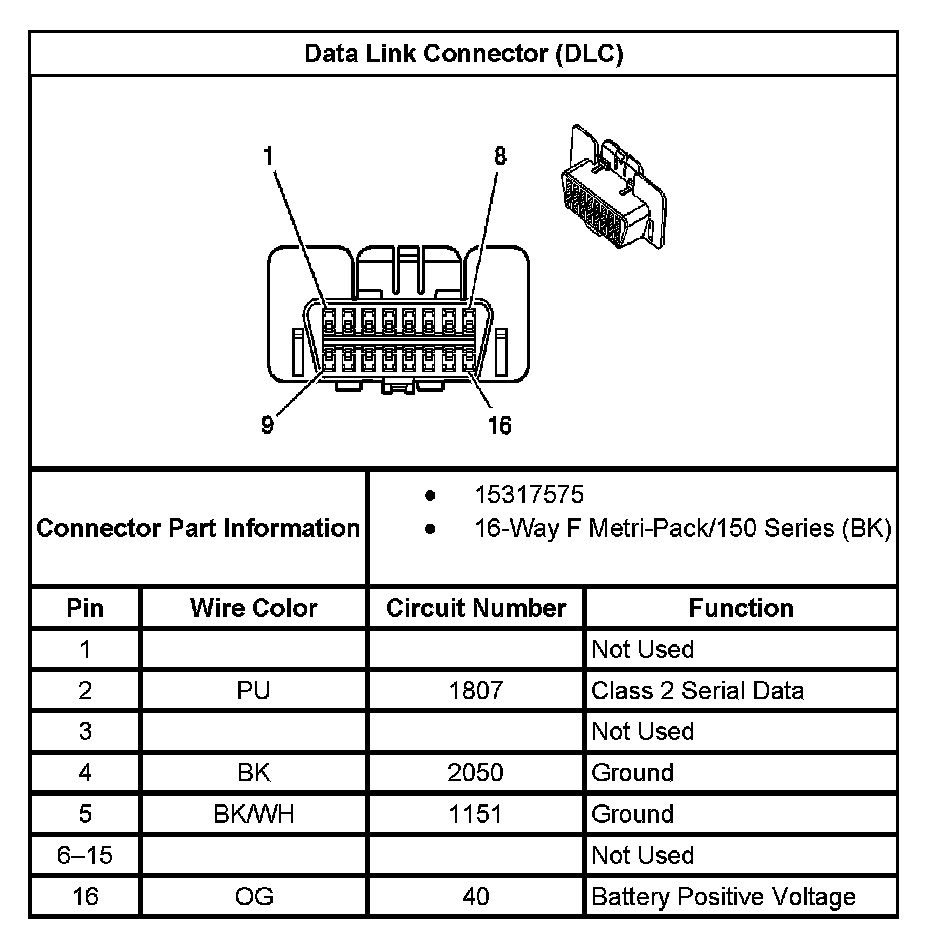 Data Link Connector (DLC)

1
8
9
16

Connector Part Information

- 15317575
- 16-Way F Metri-Pack/150 Series (BK)

| Pin | Wire Color | Circuit Number | Function |
|---|---|---|---|
| 1 | | | Not Used |
| 2 | PU | 1807 | Class 2 Serial Data |
| 3 | | | Not Used |
| 4 | BK | 2050 | Ground |
| 5 | BK/WH | 1151 | Ground |
| 6–15 | | | Not Used |
| 16 | OG | 40 | Battery Positive Voltage |